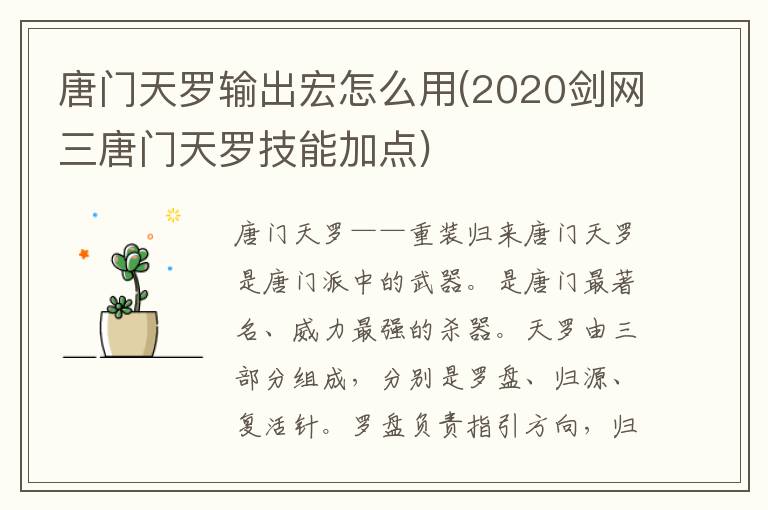 唐门天罗输出宏怎么用(2020剑网三唐门天罗技能加点)

唐门天罗——重装归来唐门天罗是唐门派中的武器。是唐门最著名、威力最强的杀器。天罗由三部分组成，分别是罗盘、归源、复活针。罗盘负责指引方向，归